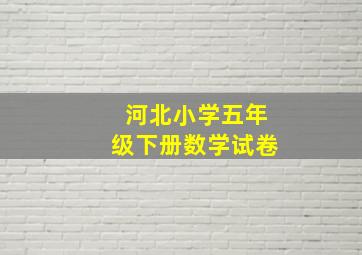 河北小学五年级下册数学试卷